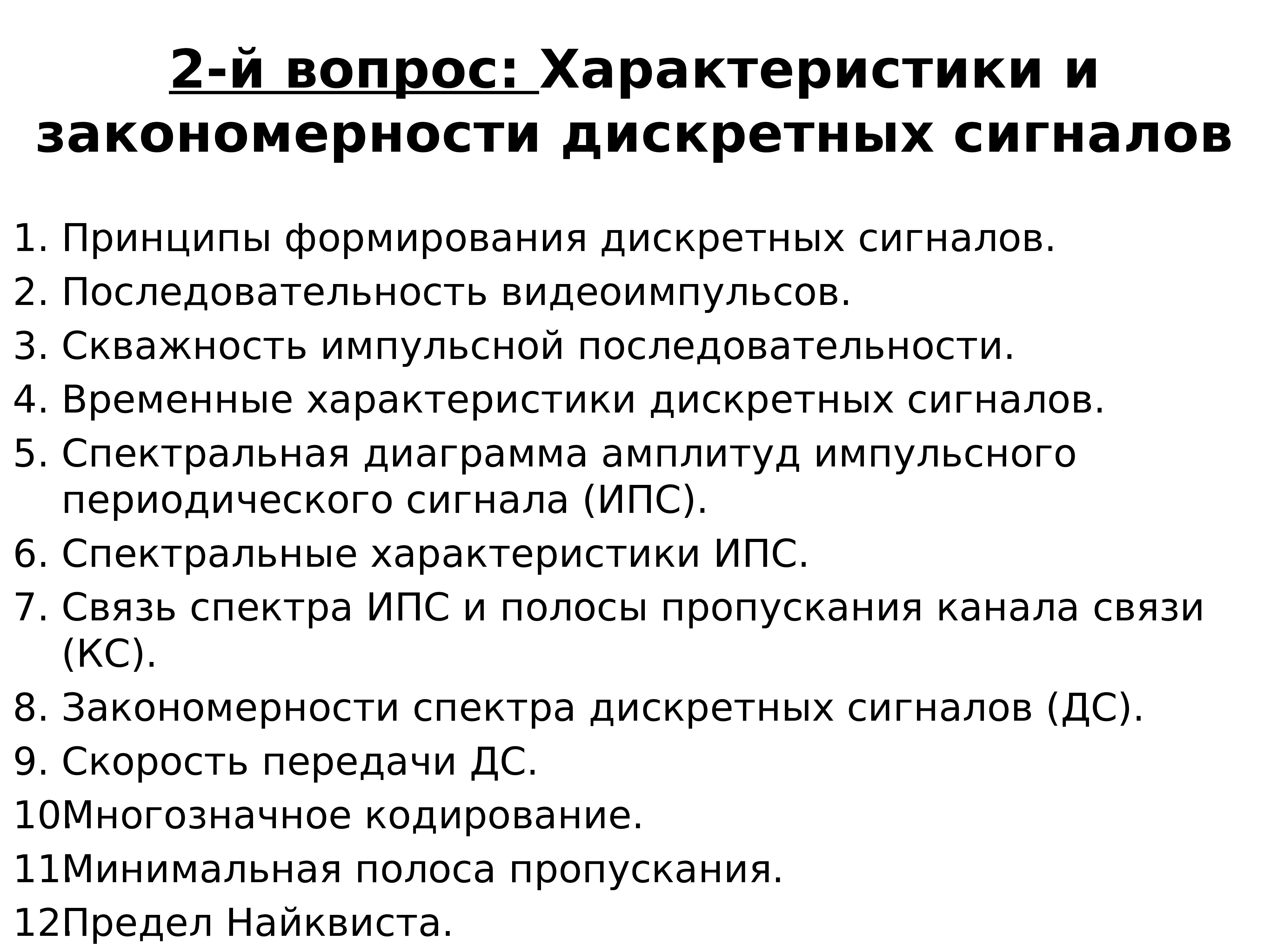 2-й вопрос: Характеристики и закономерности дискретных сигналов

1. Принципы формирования дискретных сигналов.
2. Последовательность видеоимпульсов.
3. Скважность импульсной последовательности.
4. Временные характеристики дискретных сигналов.
5. Спектральная диаграмма амплитуд импульсного периодического сигнала (ИПС).
6. Спектральные характеристики ИПС.
7. Связь спектра ИПС и полосы пропускания канала связи (КС).
8. Закономерности спектра дискретных сигналов (ДС).
9. Скорость передачи ДС.
10. Многозначное кодирование.
11. Минимальная полоса пропускания.
12. Предел Найквиста.